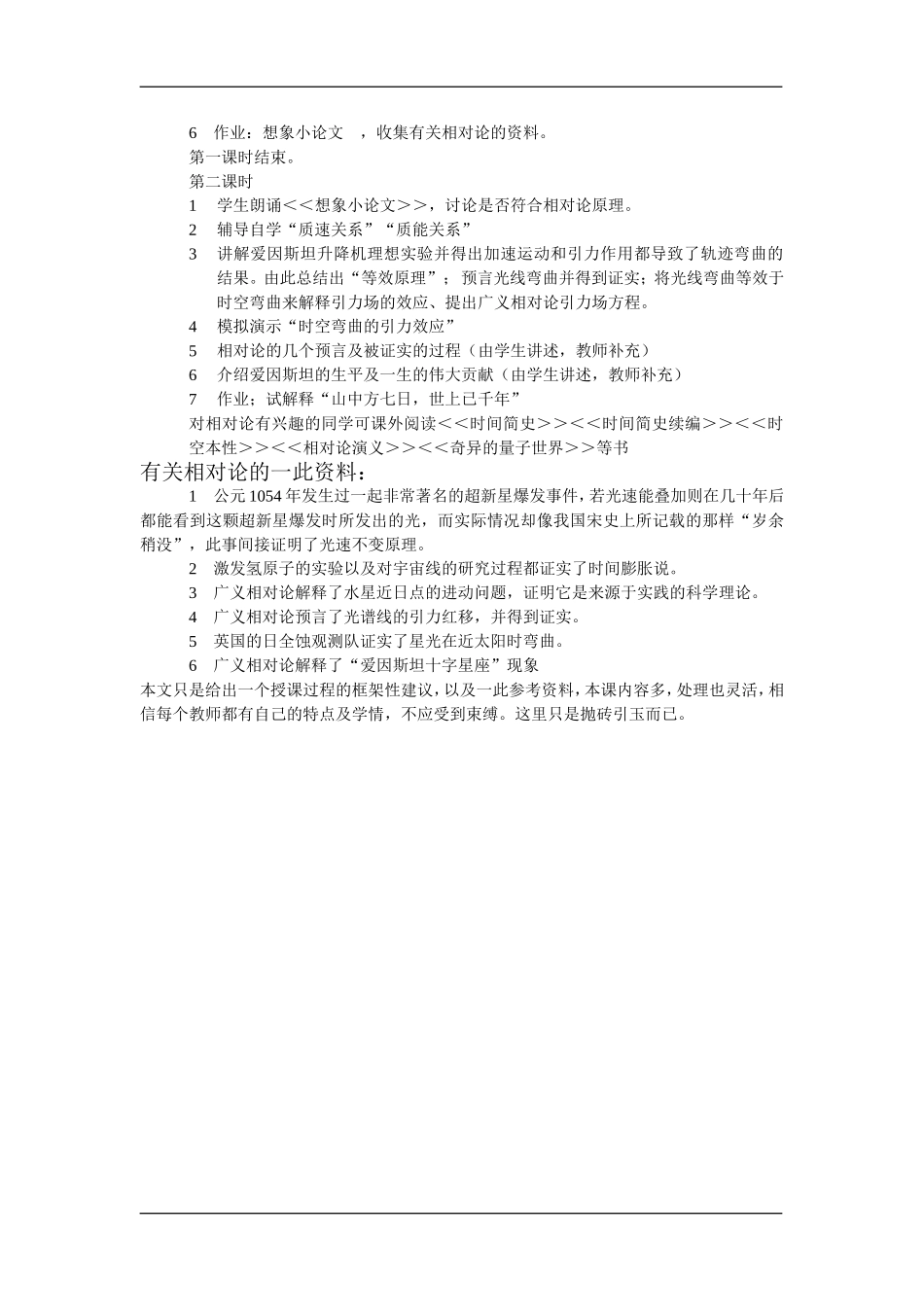 6　作业：想象小论文　，收集有关相对论的资料。
第一课时结束。
第二课时
1　学生朗诵＜＜想象小论文＞＞，讨论是否符合相对论原理。
2　辅导自学“质速关系”“质能关系”
3　讲解爱因斯坦升降机理想实验并得出加速运动和引力作用都导致了轨迹弯曲的结果。由此总结出“等效原理”；预言光线弯曲并得到证实；将光线弯曲等效于时空弯曲来解释引力场的效应、提出广义相对论引力场方程。
4　模拟演示“时空弯曲的引力效应”
5　相对论的几个预言及被证实的过程（由学生讲述，教师补充）
6　介绍爱因斯坦的生平及一生的伟大贡献（由学生讲述，教师补充）
7　作业；试解释“山中方七日，世上已千年”
对相对论有兴趣的同学可课外阅读＜＜时间简史＞＞＜＜时间简史续编＞＞＜＜时空本性＞＞＜＜相对论演义＞＞＜＜奇异的量子世界＞＞等书
有关相对论的一此资料：
1　公元 1054 年发生过一起非常著名的超新星爆发事件，若光速能叠加则在几十年后都能看到这颗超新星爆发时所发出的光，而实际情况却像我国宋史上所记载的那样“岁余稍没”，此事间接证明了光速不变原理。
2　激发氢原子的实验以及对宇宙线的研究过程都证实了时间膨胀说。
3　广义相对论解释了水星近日点的进动问题，证明它是来源于实践的科学理论。
4　广义相对论预言了光谱线的引力红移，并得到证实。
5　英国的日全蚀观测队证实了星光在近太阳时弯曲。
6　广义相对论解释了“爱因斯坦十字星座”现象
本文只是给出一个授课过程的框架性建议，以及一此参考资料，本课内容多，处理也灵活，相信每个教师都有自己的特点及学情，不应受到束缚。这里只是抛砖引玉而已。